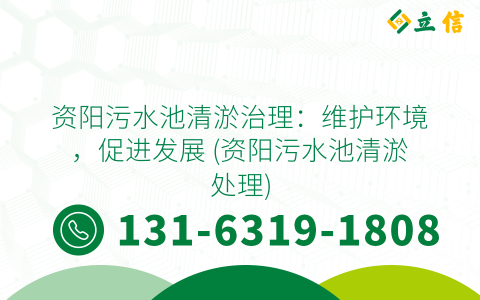 立信

资阳污水池清淤治理：维护环境，促进发展 (资阳污水池清淤处理)

131-6319-1808